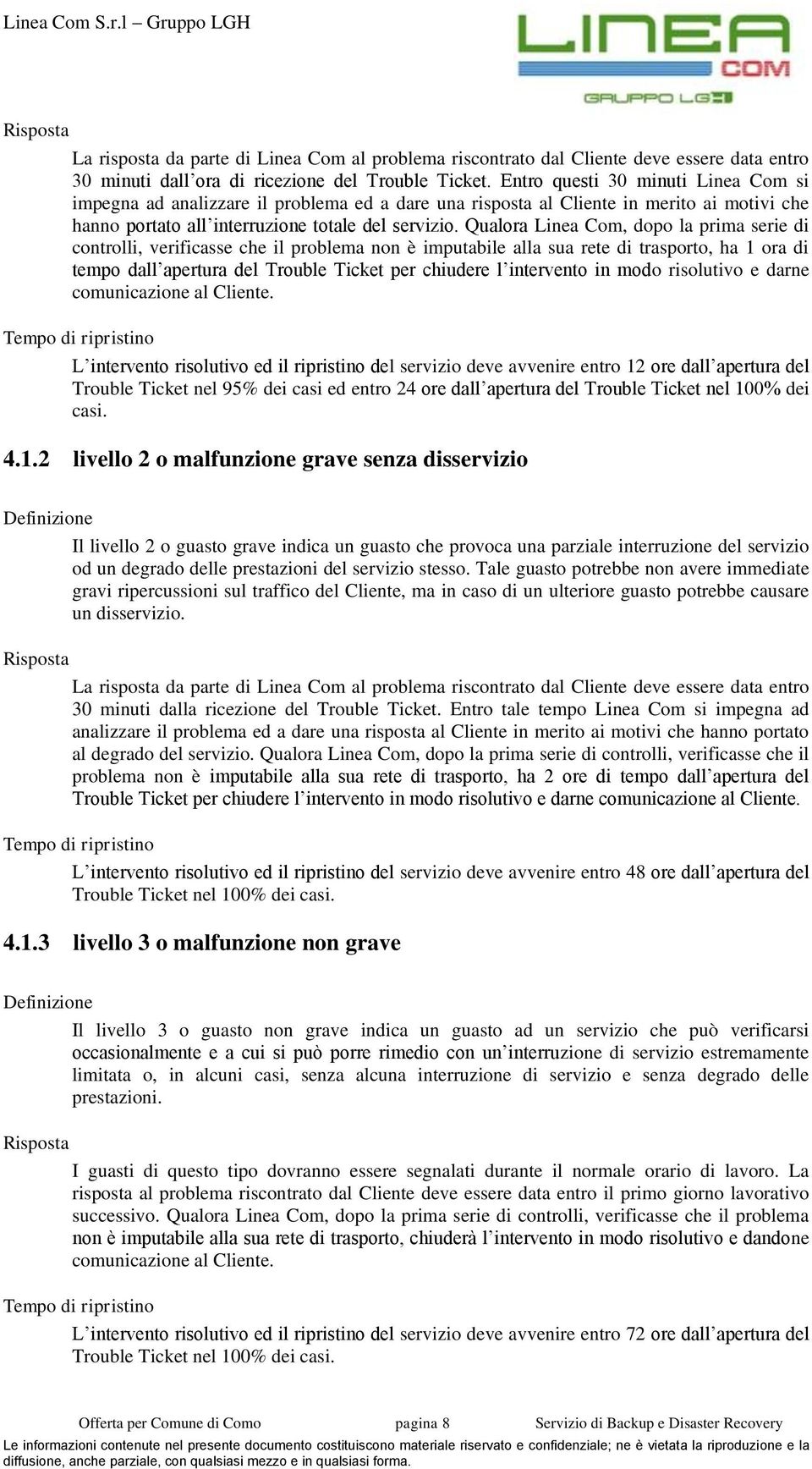 Linea Com S.r.l – Gruppo LGH

LINEA COM GRUPPO LGH

Risposta

La risposta da parte di Linea Com al problema riscontrato dal Cliente deve essere data entro 30 minuti dall'ora di ricezione del Trouble Ticket. Entro questi 30 minuti Linea Com si impegna ad analizzare il problema ed a dare una risposta al Cliente in merito ai motivi che hanno portato all'interruzione totale del servizio. Qualora Linea Com, dopo la prima serie di controlli, verificasse che il problema non è imputabile alla sua rete di trasporto, ha 1 ora di tempo dall'apertura del Trouble Ticket per chiudere l'intervento in modo risolutivo e darne comunicazione al Cliente.

Tempo di ripristino

L'intervento risolutivo ed il ripristino del servizio deve avvenire entro 12 ore dall'apertura del Trouble Ticket nel 95% dei casi ed entro 24 ore dall'apertura del Trouble Ticket nel 100% dei casi.

4.1.2 livello 2 o malfunzione grave senza disservizio

Definizione

Il livello 2 o guasto grave indica un guasto che provoca una parziale interruzione del servizio od un degrado delle prestazioni del servizio stesso. Tale guasto potrebbe non avere immediate gravi ripercussioni sul traffico del Cliente, ma in caso di un ulteriore guasto potrebbe causare un disservizio.

Risposta

La risposta da parte di Linea Com al problema riscontrato dal Cliente deve essere data entro 30 minuti dalla ricezione del Trouble Ticket. Entro tale tempo Linea Com si impegna ad analizzare il problema ed a dare una risposta al Cliente in merito ai motivi che hanno portato al degrado del servizio. Qualora Linea Com, dopo la prima serie di controlli, verificasse che il problema non è imputabile alla sua rete di trasporto, ha 2 ore di tempo dall'apertura del Trouble Ticket per chiudere l'intervento in modo risolutivo e darne comunicazione al Cliente.

Tempo di ripristino

L'intervento risolutivo ed il ripristino del servizio deve avvenire entro 48 ore dall'apertura del Trouble Ticket nel 100% dei casi.

4.1.3 livello 3 o malfunzione non grave

Definizione

Il livello 3 o guasto non grave indica un guasto ad un servizio che può verificarsi occasionalmente e a cui si può porre rimedio con un'interruzione di servizio estremamente limitata o, in alcuni casi, senza alcuna interruzione di servizio e senza degrado delle prestazioni.

Risposta

I guasti di questo tipo dovranno essere segnalati durante il normale orario di lavoro. La risposta al problema riscontrato dal Cliente deve essere data entro il primo giorno lavorativo successivo. Qualora Linea Com, dopo la prima serie di controlli, verificasse che il problema non è imputabile alla sua rete di trasporto, chiuderà l'intervento in modo risolutivo e dandone comunicazione al Cliente.

Tempo di ripristino

L'intervento risolutivo ed il ripristino del servizio deve avvenire entro 72 ore dall'apertura del Trouble Ticket nel 100% dei casi.

Offerta per Comune di Como pagina 8 Servizio di Backup e Disaster Recovery

Le informazioni contenute nel presente documento costituiscono materiale riservato e confidenziale; ne è vietata la riproduzione e la diffusione, anche parziale, con qualsiasi mezzo e in qualsiasi forma.